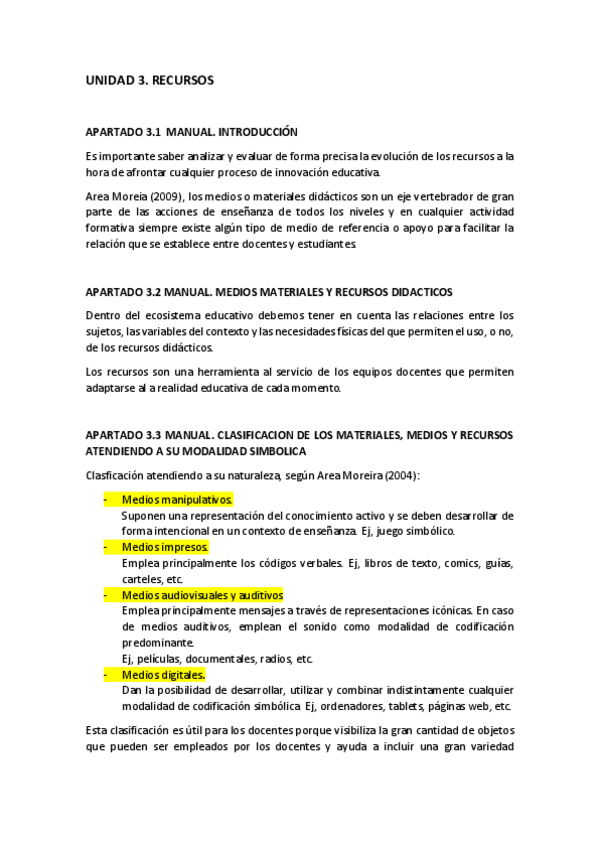 UNIDAD 3. RECURSOS

APARTADO 3.1 MANUAL. INTRODUCCIÓN

Es importante saber analizar y evaluar de forma precisa la evolución de los recursos a la hora de afrontar cualquier proceso de innovación educativa.

Area Moreia (2009), los medios o materiales didácticos son un eje vertebrador de gran parte de las acciones de enseñanza de todos los niveles y en cualquier actividad formativa siempre existe algún tipo de medio de referencia o apoyo para facilitar la relación que se establece entre docentes y estudiantes.

APARTADO 3.2 MANUAL. MEDIOS MATERIALES Y RECURSOS DIDACTICOS

Dentro del ecosistema educativo debemos tener en cuenta las relaciones entre los sujetos, las variables del contexto y las necesidades físicas del que permiten el uso, o no, de los recursos didácticos.

Los recursos son una herramienta al servicio de los equipos docentes que permiten adaptarse al a realidad educativa de cada momento.

APARTADO 3.3 MANUAL. CLASIFICACION DE LOS MATERIALES, MEDIOS Y RECURSOS ATENDIENDO A SU MODALIDAD SIMBOLICA

Clasficación atendiendo a su naturaleza, según Area Moreira (2004):

- Medios manipulativos.
Suponen una representación del conocimiento activo y se deben desarrollar de forma intencional en un contexto de enseñanza. Ej, juego simbólico.
- Medios impresos.
Emplea principalmente los códigos verbales. Ej, libros de texto, comics, guías, carteles, etc.
- Medios audiovisuales y auditivos
Emplea principalmente mensajes a través de representaciones icónicas. En caso de medios auditivos, emplean el sonido como modalidad de codificación predominante.
Ej, películas, documentales, radios, etc.
- Medios digitales.
Dan la posibilidad de desarrollar, utilizar y combinar indistintamente cualquier modalidad de codificación simbólica. Ej, ordenadores, tablets, páginas web, etc.

Esta clasificación es útil para los docentes porque visibiliza la gran cantidad de objetos que pueden ser empleados por los docentes y ayuda a incluir una gran variedad